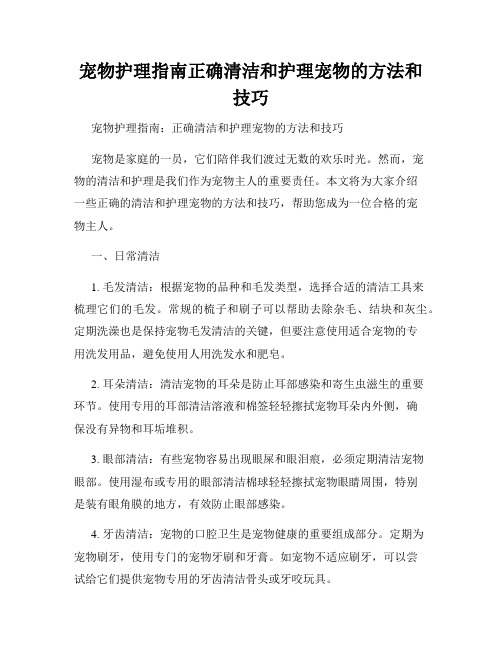 宠物护理指南正确清洁和护理宠物的方法和技巧

宠物护理指南：正确清洁和护理宠物的方法和技巧

宠物是家庭的一员，它们陪伴我们渡过无数的欢乐时光。然而，宠物的清洁和护理是我们作为宠物主人的重要责任。本文将为大家介绍一些正确的清洁和护理宠物的方法和技巧，帮助您成为一位合格的宠物主人。

一、日常清洁

1. 毛发清洁：根据宠物的品种和毛发类型，选择合适的清洁工具来梳理它们的毛发。常规的梳子和刷子可以帮助去除杂毛、结块和灰尘。定期洗澡也是保持宠物毛发清洁的关键，但要注意使用适合宠物的专用洗发用品，避免使用人用洗发水和肥皂。

2. 耳朵清洁：清洁宠物的耳朵是防止耳部感染和寄生虫滋生的重要环节。使用专用的耳部清洁溶液和棉签轻轻擦拭宠物耳朵内外侧，确保没有异物和耳垢堆积。

3. 眼部清洁：有些宠物容易出现眼屎和眼泪痕，必须定期清洁宠物眼部。使用湿布或专用的眼部清洁棉球轻轻擦拭宠物眼睛周围，特别是装有眼角膜的地方，有效防止眼部感染。

4. 牙齿清洁：宠物的口腔卫生是宠物健康的重要组成部分。定期为宠物刷牙，使用专门的宠物牙刷和牙膏。如宠物不适应刷牙，可以尝试给它们提供宠物专用的牙齿清洁骨头或牙咬玩具。